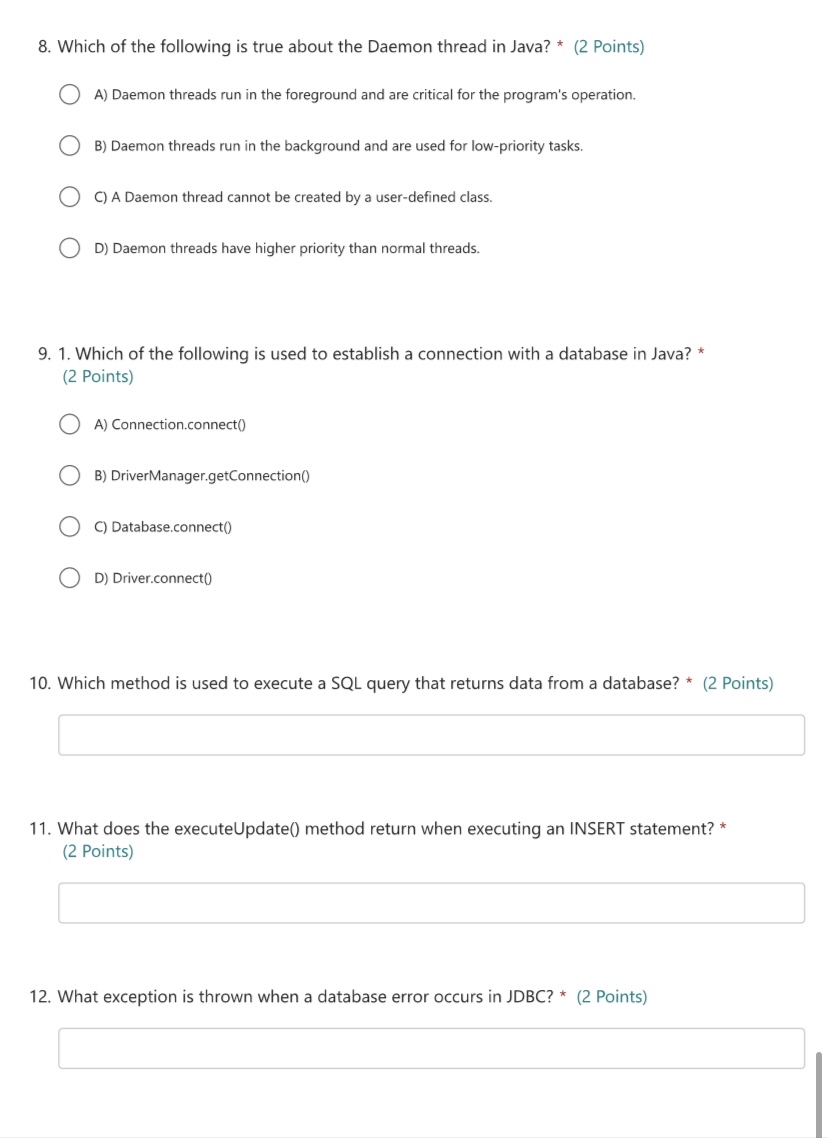 8. Which of the following is true about the Daemon thread in Java? * (2 Points)

A) Daemon threads run in the foreground and are critical for the program's operation.

B) Daemon threads run in the background and are used for low-priority tasks.

C) A Daemon thread cannot be created by a user-defined class.

D) Daemon threads have higher priority than normal threads.

9. 1. Which of the following is used to establish a connection with a database in Java? * (2 Points)

A) Connection.connect()

B) DriverManager.getConnection()

C) Database.connect()

D) Driver.connect()

10. Which method is used to execute a SQL query that returns data from a database? * (2 Points)

11. What does the executeUpdate() method return when executing an INSERT statement? * (2 Points)

12. What exception is thrown when a database error occurs in JDBC? * (2 Points)